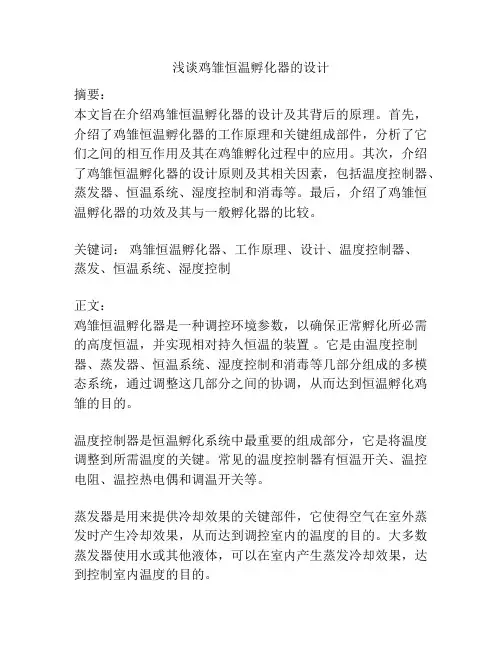 浅谈鸡雏恒温孵化器的设计

摘要：
本文旨在介绍鸡雏恒温孵化器的设计及其背后的原理。首先，介绍了鸡雏恒温孵化器的工作原理和关键组成部件，分析了它们之间的相互作用及其在鸡雏孵化过程中的应用。其次，介绍了鸡雏恒温孵化器的设计原则及其相关因素，包括温度控制器、蒸发器、恒温系统、湿度控制和消毒等。最后，介绍了鸡雏恒温孵化器的功效及其与一般孵化器的比较。

关键词： 鸡雏恒温孵化器、工作原理、设计、温度控制器、蒸发、恒温系统、湿度控制

正文：
鸡雏恒温孵化器是一种调控环境参数，以确保正常孵化所必需的高度恒温，并实现相对持久恒温的装置 。它是由温度控制器、蒸发器、恒温系统、湿度控制和消毒等几部分组成的多模态系统，通过调整这几部分之间的协调，从而达到恒温孵化鸡雏的目的。

温度控制器是恒温孵化系统中最重要的组成部分，它是将温度调整到所需温度的关键。常见的温度控制器有恒温开关、温控电阻、温控热电偶和调温开关等。

蒸发器是用来提供冷却效果的关键部件，它使得空气在室外蒸发时产生冷却效果，从而达到调控室内的温度的目的。大多数蒸发器使用水或其他液体，可以在室内产生蒸发冷却效果，达到控制室内温度的目的。